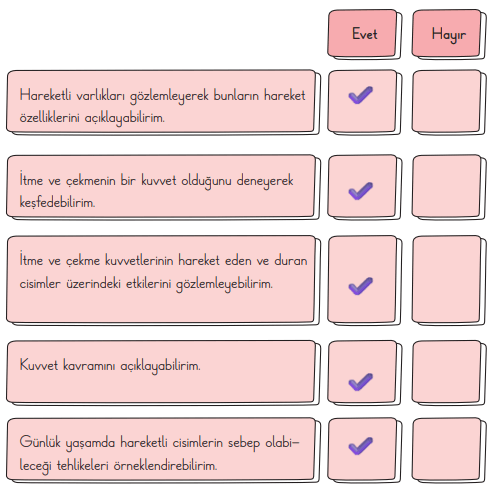 |  | Evet | Hayır |
|---|---|---|
| Hareketli varlıkları gözlemleyerek bunların hareket özelliklerini açıklayabilirim. | ✓ |  |
| İtme ve çekmenin bir kuvvet olduğunu deneyerek keşfedebilirim. | ✓ |  |
| İtme ve çekme kuvvetlerinin hareket eden ve duran cisimler üzerindeki etkilerini gözlemleyebilirim. | ✓ |  |
| Kuvvet kavramını açıklayabilirim. | ✓ |  |
| Günlük yaşamda hareketli cisimlerin sebep olabileceği tehlikeleri örneklendirebilirim. | ✓ |  |